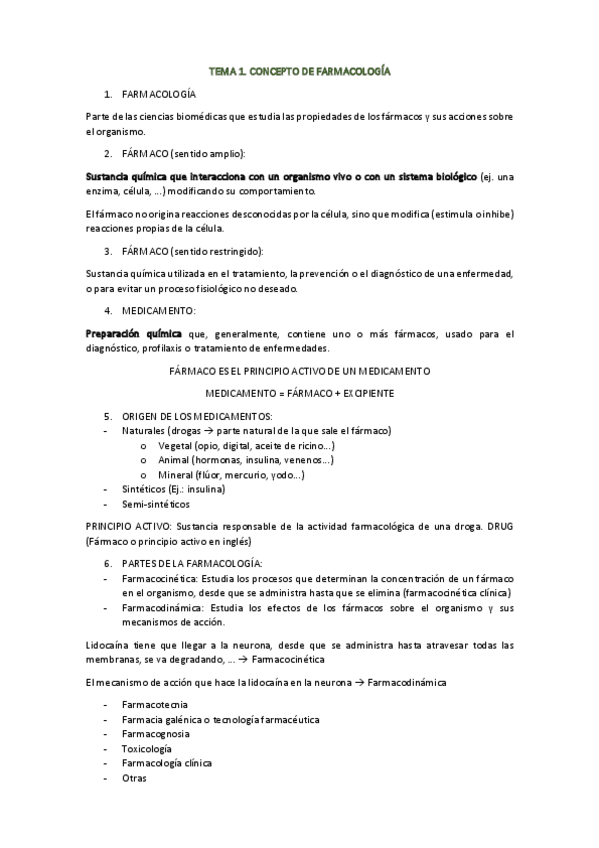 TEMA 1. CONCEPTO DE FARMACOLOGÍA

1. FARMACOLOGÍA

Parte de las ciencias biomédicas que estudia las propiedades de los fármacos y sus acciones sobre el organismo.

2. FÁRMACO (sentido amplio):

Sustancia química que interacciona con un organismo vivo o con un sistema biológico (ej. una enzima, célula, ...) modificando su comportamiento.

El fármaco no origina reacciones desconocidas por la célula, sino que modifica (estimula o inhibe) reacciones propias de la célula.

3. FÁRMACO (sentido restringido):

Sustancia química utilizada en el tratamiento, la prevención o el diagnóstico de una enfermedad, o para evitar un proceso fisiológico no deseado.

4. MEDICAMENTO:

Preparación química que, generalmente, contiene uno o más fármacos, usado para el diagnóstico, profilaxis o tratamiento de enfermedades.

FÁRMACO ES EL PRINCIPIO ACTIVO DE UN MEDICAMENTO

MEDICAMENTO = FÁRMACO + EXCIPIENTE

5. ORIGEN DE LOS MEDICAMENTOS:
- Naturales (drogas → parte natural de la que sale el fármaco)
 o Vegetal (opio, digital, aceite de ricino...)
 o Animal (hormonas, insulina, venenos...)
 o Mineral (flúor, mercurio, yodo...)
- Sintéticos (Ej.: insulina)
- Semi-sintéticos

PRINCIPIO ACTIVO: Sustancia responsable de la actividad farmacológica de una droga. DRUG (Fármaco o principio activo en inglés)

6. PARTES DE LA FARMACOLOGÍA:
- Farmacocinética: Estudia los procesos que determinan la concentración de un fármaco en el organismo, desde que se administra hasta que se elimina (farmacocinética clínica)
- Farmacodinámica: Estudia los efectos de los fármacos sobre el organismo y sus mecanismos de acción.

Lidocaína tiene que llegar a la neurona, desde que se administra hasta atravesar todas las membranas, se va degradando, ... → Farmacocinética

El mecanismo de acción que hace la lidocaína en la neurona → Farmacodinámica

- Farmacotecnia
- Farmacia galénica o tecnología farmacéutica
- Farmacognosia
- Toxicología
- Farmacología clínica
- Otras